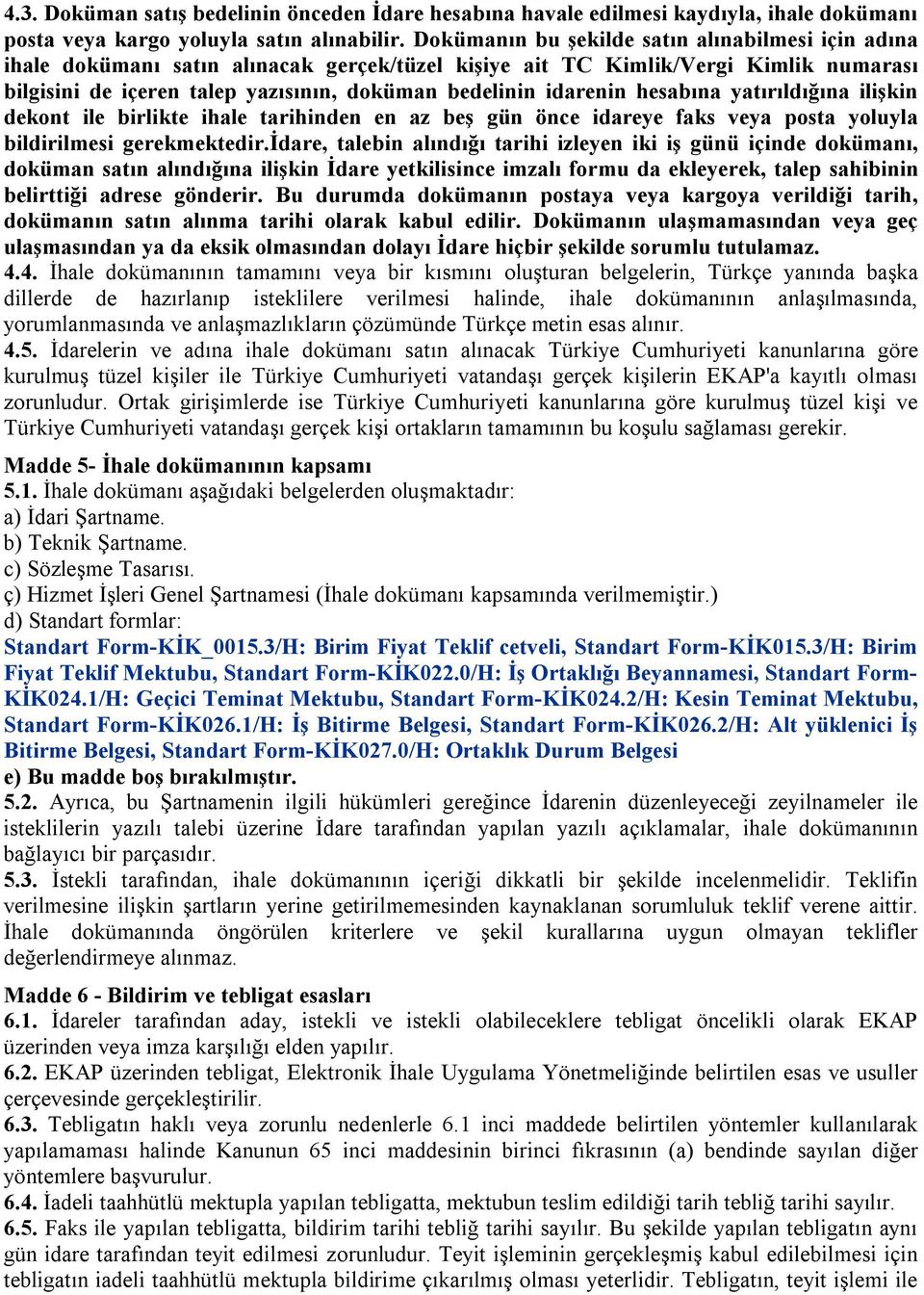 4.3. Doküman satış bedelinin önceden İdare hesabına havale edilmesi kaydıyla, ihale dokümanı posta veya kargo yoluyla satın alınabilir. Dokümanın bu şekilde satın alınabilmesi için adına ihale dokümanı satın alınacak gerçek/tüzel kişiye ait TC Kimlik/Vergi Kimlik numarası bilgisini de içeren talep yazısının, doküman bedelinin idarenin hesabına yatırıldığına ilişkin dekont ile birlikte ihale tarihinden en az beş gün önce idareye faks veya posta yoluyla bildirilmesi gerekmektedir.İdare, talebin alındığı tarihi izleyen iki iş günü içinde dokümanı, doküman satın alındığına ilişkin İdare yetkilisince imzalı formu da ekleyerek, talep sahibinin belirttiği adrese gönderir. Bu durumda dokümanın postaya veya kargoya verildiği tarih, dokümanın satın alınma tarihi olarak kabul edilir. Dokümanın ulaşmamasından veya geç ulaşmasından ya da eksik olmasından dolayı İdare hiçbir şekilde sorumlu tutulamaz.
4.4. İhale dokümanının tamamını veya bir kısmını oluşturan belgelerin, Türkçe yanında başka dillerde de hazırlanıp isteklilere verilmesi halinde, ihale dokümanının anlaşılmasında, yorumlanmasında ve anlaşmazlıkların çözümünde Türkçe metin esas alınır.
4.5. İdarelerin ve adına ihale dokümanı satın alınacak Türkiye Cumhuriyeti kanunlarına göre kurulmuş tüzel kişiler ile Türkiye Cumhuriyeti vatandaşı gerçek kişilerin EKAP'a kayıtlı olması zorunludur. Ortak girişimlerde ise Türkiye Cumhuriyeti kanunlarına göre kurulmuş tüzel kişi ve Türkiye Cumhuriyeti vatandaşı gerçek kişi ortakların tamamının bu koşulu sağlaması gerekir.

Madde 5- İhale dokümanının kapsamı
5.1. İhale dokümanı aşağıdaki belgelerden oluşmaktadır:
a) İdari Şartname.
b) Teknik Şartname.
c) Sözleşme Tasarısı.
ç) Hizmet İşleri Genel Şartnamesi (İhale dokümanı kapsamında verilmemiştir.)
d) Standart formlar:
Standart Form-KİK_0015.3/H: Birim Fiyat Teklif cetveli, Standart Form-KİK015.3/H: Birim Fiyat Teklif Mektubu, Standart Form-KİK022.0/H: İş Ortaklığı Beyannamesi, Standart Form-KİK024.1/H: Geçici Teminat Mektubu, Standart Form-KİK024.2/H: Kesin Teminat Mektubu, Standart Form-KİK026.1/H: İş Bitirme Belgesi, Standart Form-KİK026.2/H: Alt yüklenici İş Bitirme Belgesi, Standart Form-KİK027.0/H: Ortaklık Durum Belgesi
e) Bu madde boş bırakılmıştır.
5.2. Ayrıca, bu Şartnamenin ilgili hükümleri gereğince İdarenin düzenleyeceği zeyilnameler ile isteklilerin yazılı talebi üzerine İdare tarafından yapılan yazılı açıklamalar, ihale dokümanının bağlayıcı bir parçasıdır.
5.3. İstekli tarafından, ihale dokümanının içeriği dikkatli bir şekilde incelenmelidir. Teklifin verilmesine ilişkin şartların yerine getirilmemesinden kaynaklanan sorumluluk teklif verene aittir. İhale dokümanında öngörülen kriterlere ve şekil kurallarına uygun olmayan teklifler değerlendirmeye alınmaz.

Madde 6 - Bildirim ve tebligat esasları
6.1. İdareler tarafından aday, istekli ve istekli olabileceklere tebligat öncelikli olarak EKAP üzerinden veya imza karşılığı elden yapılır.
6.2. EKAP üzerinden tebligat, Elektronik İhale Uygulama Yönetmeliğinde belirtilen esas ve usuller çerçevesinde gerçekleştirilir.
6.3. Tebligatın haklı veya zorunlu nedenlerle 6.1 inci maddede belirtilen yöntemler kullanılarak yapılamaması halinde Kanunun 65 inci maddesinin birinci fıkrasının (a) bendinde sayılan diğer yöntemlere başvurulur.
6.4. İadeli taahhütlü mektupla yapılan tebligatta, mektubun teslim edildiği tarih tebliğ tarihi sayılır.
6.5. Faks ile yapılan tebligatta, bildirim tarihi tebliğ tarihi sayılır. Bu şekilde yapılan tebligatın aynı gün idare tarafından teyit edilmesi zorunludur. Teyit işleminin gerçekleşmiş kabul edilebilmesi için tebligatın iadeli taahhütlü mektupla bildirime çıkarılmış olması yeterlidir. Tebligatın, teyit işlemi ile